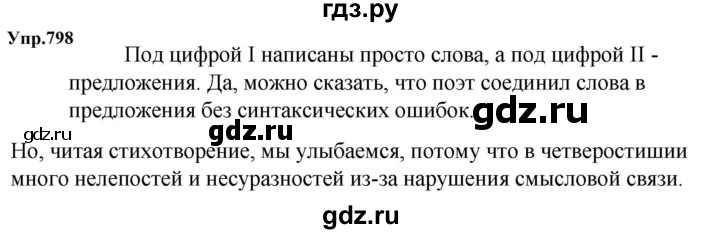 гдз.ру

Упр.798

Под цифрой I написаны просто слова, а под цифрой II - предложения. Да, можно сказать, что поэт соединил слова в предложения без синтаксических ошибок. gdz.ru

gdz.ru gdz.ru

Но, читая стихотворение, мы улыбаемся, потому что в четверостишии много нелепостей и несуразностей из-за нарушения смысловой связи.

gdz.ru